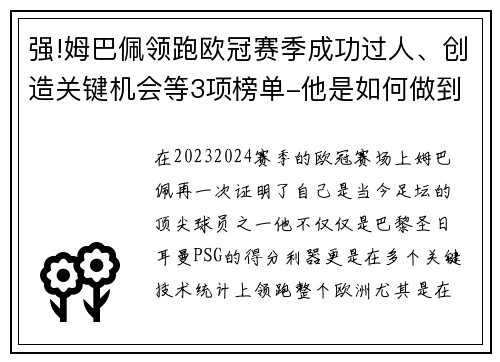 强!姆巴佩领跑欧冠赛季成功过人、创造关键机会等3项榜单-他是如何做到

在20232024赛季的欧冠赛场上姆巴佩再一次证明了自己是当今足坛的顶尖球员之一他不仅仅是巴黎圣日耳曼PSG的得分利器更是在多个关键技术统计上领跑整个欧洲尤其是在